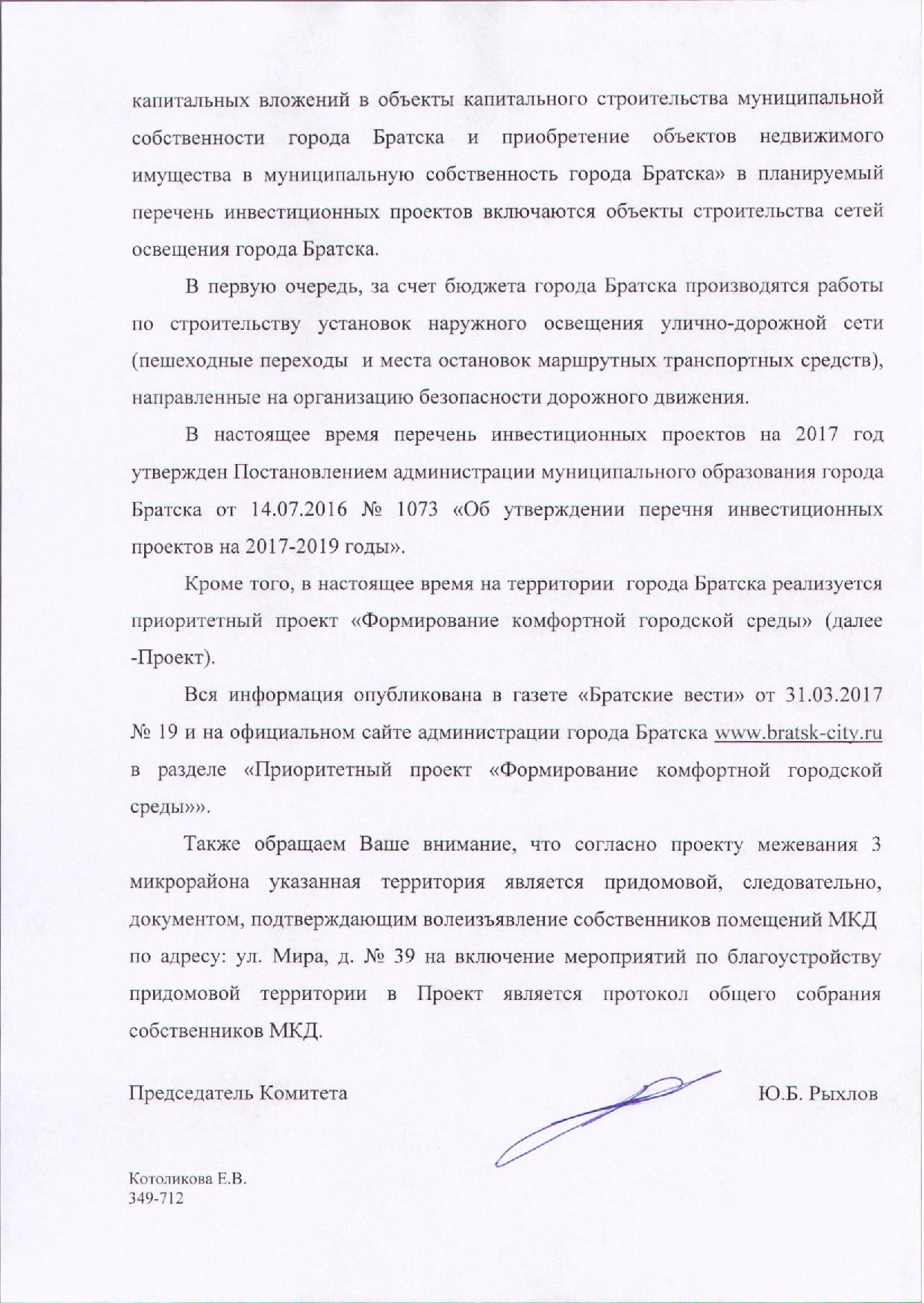 капитальных вложений в объекты капитального строительства муниципальной собственности города Братска и приобретение объектов недвижимого имущества в муниципальную собственность города Братска» в планируемый перечень инвестиционных проектов включаются объекты строительства сетей освещения города Братска.

В первую очередь, за счет бюджета города Братска производятся работы по строительству установок наружного освещения улично-дорожной сети (пешеходные переходы и места остановок маршрутных транспортных средств), направленные на организацию безопасности дорожного движения.

В настоящее время перечень инвестиционных проектов на 2017 год утвержден Постановлением администрации муниципального образования города Братска от 14.07.2016 № 1073 «Об утверждении перечня инвестиционных проектов на 2017-2019 годы».

Кроме того, в настоящее время на территории города Братска реализуется приоритетный проект «Формирование комфортной городской среды» (далее -Проект).

Вся информация опубликована в газете «Братские вести» от 31.03.2017 № 19 и на официальном сайте администрации города Братска www.bratsk-city.ru в разделе «Приоритетный проект «Формирование комфортной городской среды»».

Также обращаем Ваше внимание, что согласно проекту межевания 3 микрорайона указанная территория является придомовой, следовательно, документом, подтверждающим волеизъявление собственников помещений МКД по адресу: ул. Мира, д. № 39 на включение мероприятий по благоустройству придомовой территории в Проект является протокол общего собрания собственников МКД.

Председатель Комитета Ю.Б. Рыхлов

Котоликова Е.В.
349-712